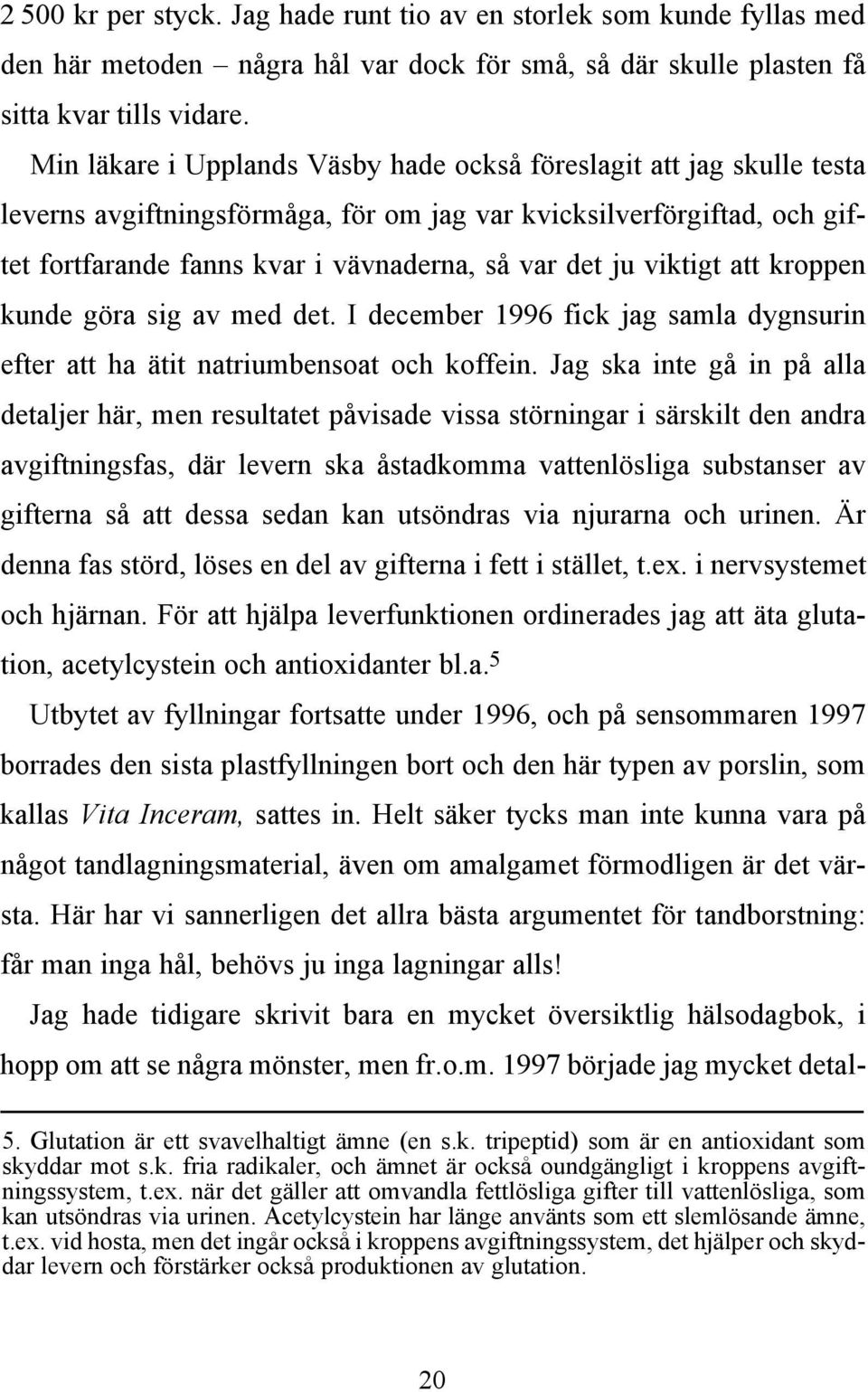 2 500 kr per styck. Jag hade runt tio av en storlek som kunde fyllas med den här metoden – några hål var dock för små, så där skulle plasten få sitta kvar tills vidare.

Min läkare i Upplands Väsby hade också föreslagit att jag skulle testa leverns avgiftningsförmåga, för om jag var kvicksilverförgiftad, och giftet fortfarande fanns kvar i vävnaderna, så var det ju viktigt att kroppen kunde göra sig av med det. I december 1996 fick jag samla dygnsurin efter att ha ätit natriumbensoat och koffein. Jag ska inte gå in på alla detaljer här, men resultatet påvisade vissa störningar i särskilt den andra avgiftningsfas, där levern ska åstadkomma vattenlösliga substanser av gifterna så att dessa sedan kan utsöndras via njurarna och urinen. Är denna fas störd, löses en del av gifterna i fett i stället, t.ex. i nervsystemet och hjärnan. För att hjälpa leverfunktionen ordinerades jag att äta glutation, acetylcystein och antioxidanter bl.a.$^5$

Utbytet av fyllningar fortsatte under 1996, och på sensommaren 1997 borrades den sista plastfyllningen bort och den här typen av porslin, som kallas Vita Inceram, sattes in. Helt säker tycks man inte kunna vara på något tandlagningsmaterial, även om amalgamet förmodligen är det värsta. Här har vi sannerligen det allra bästa argumentet för tandborstning: får man inga hål, behövs ju inga lagningar alls!

Jag hade tidigare skrivit bara en mycket översiktlig hälsodagbok, i hopp om att se några mönster, men fr.o.m. 1997 började jag mycket detal-

5. Glutation är ett svavelhaltigt ämne (en s.k. tripeptid) som är en antioxidant som skyddar mot s.k. fria radikaler, och ämnet är också oundgängligt i kroppens avgiftningssystem, t.ex. när det gäller att omvandla fettlösliga gifter till vattenlösliga, som kan utsöndras via urinen. Acetylcystein har länge använts som ett slemlösande ämne, t.ex. vid hosta, men det ingår också i kroppens avgiftningssystem, det hjälper och skyddar levern och förstärker också produktionen av glutation.

20